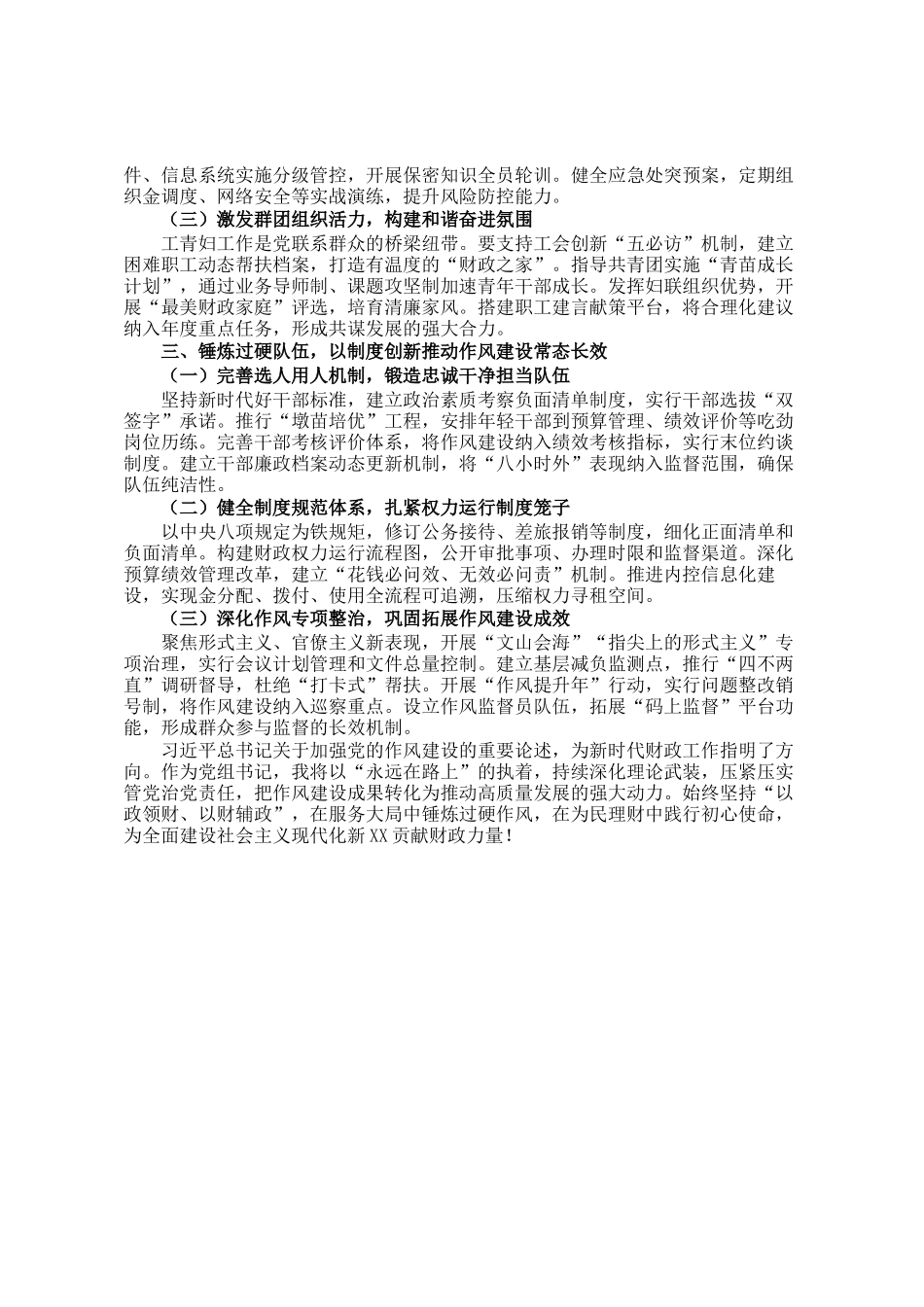 件、信息系统实施分级管控，开展保密知识全员轮训。健全应急处突预案，定期组织金调度、网络安全等实战演练，提升风险防控能力。

（三）激发群团组织活力，构建和谐奋进氛围

工青妇工作是党联系群众的桥梁纽带。要支持工会创新“五必访”机制，建立困难职工动态帮扶档案，打造有温度的“财政之家”。指导共青团实施“青苗成长计划”，通过业务导师制、课题攻坚制加速青年干部成长。发挥妇联组织优势，开展“最美财政家庭”评选，培育清廉家风。搭建职工建言献策平台，将合理化建议纳入年度重点任务，形成共谋发展的强大合力。

三、锤炼过硬队伍，以制度创新推动作风建设常态长效

（一）完善选人用人机制，锻造忠诚干净担当队伍

坚持新时代好干部标准，建立政治素质考察负面清单制度，实行干部选拔“双签字”承诺。推行“墩苗培优”工程，安排年轻干部到预算管理、绩效评价等吃劲岗位历练。完善干部考核评价体系，将作风建设纳入绩效考核指标，实行末位约谈制度。建立干部廉政档案动态更新机制，将“八小时外”表现纳入监督范围，确保队伍纯洁性。

（二）健全制度规范体系，扎紧权力运行制度笼子

以中央八项规定为铁规矩，修订公务接待、差旅报销等制度，细化正面清单和负面清单。构建财政权力运行流程图，公开审批事项、办理时限和监督渠道。深化预算绩效管理改革，建立“花钱必问效、无效必问责”机制。推进内控信息化建设，实现金分配、拨付、使用全流程可追溯，压缩权力寻租空间。

（三）深化作风专项整治，巩固拓展作风建设成效

聚焦形式主义、官僚主义新表现，开展“文山会海”“指尖上的形式主义”专项治理，实行会议计划管理和文件总量控制。建立基层减负监测点，推行“四不两直”调研督导，杜绝“打卡式”帮扶。开展“作风提升年”行动，实行问题整改销号制，将作风建设纳入巡察重点。设立作风监督员队伍，拓展“码上监督”平台功能，形成群众参与监督的长效机制。

习近平总书记关于加强党的作风建设的重要论述，为新时代财政工作指明了方向。作为党组书记，我将以“永远在路上”的执着，持续深化理论武装，压紧压实管党治党责任，把作风建设成果转化为推动高质量发展的强大动力。始终坚持“以政领财、以财辅政”，在服务大局中锤炼过硬作风，在为民理财中践行初心使命，为全面建设社会主义现代化新XX贡献财政力量！